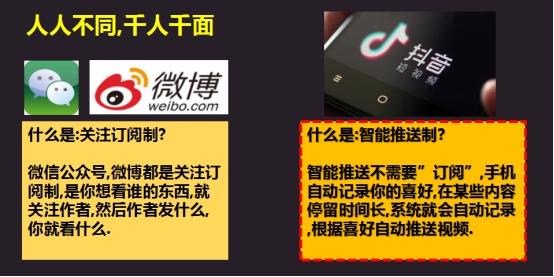 人人不同,千人千面

微博
weibo.com

什么是:关注订阅制?

微信公众号,微博都是关注订阅制,是你想看谁的东西,就关注作者,然后作者发什么,你就看什么.

抖音
短视频

什么是:智能推送制?

智能推送不需要”订阅”,手机自动记录你的喜好,在某些内容停留时间长,系统就会自动记录,根据喜好自动推送视频.